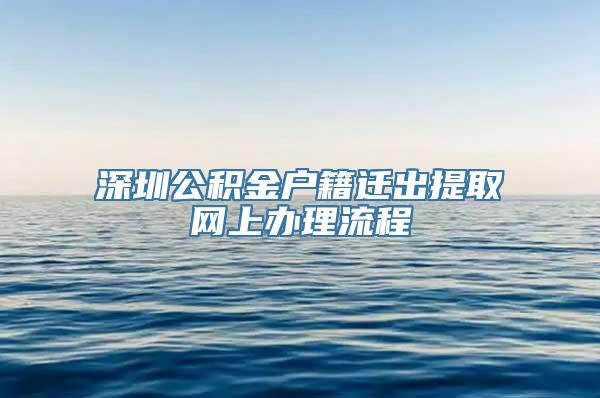 深圳公积金户籍迁出提取网上办理流程